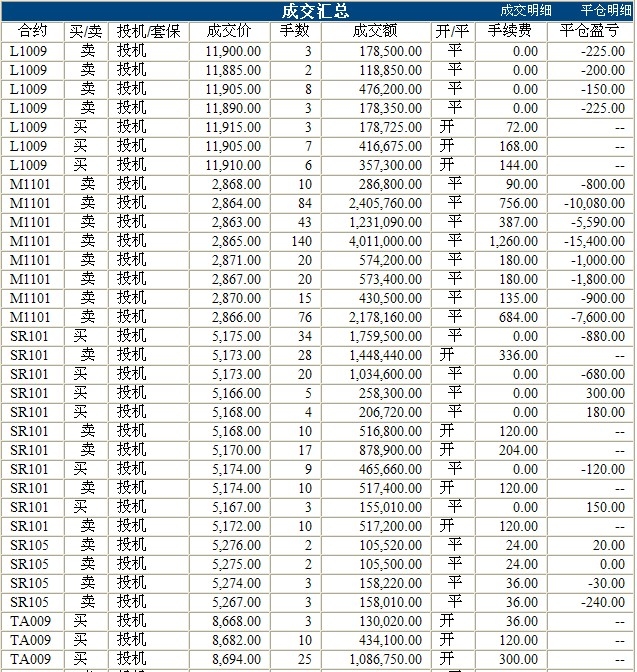 成交汇总 成交明细 平仓明细

| 合约 | 买/卖 | 投机/套保 | 成交价 | 手数 | 成交额 | 开/平 | 手续费 | 平仓盈亏 |
|---|---|---|---|---|---|---|---|---|
| L1009 | 卖 | 投机 | 11,900.00 | 3 | 178,500.00 | 平 | 0.00 | -225.00 |
| L1009 | 卖 | 投机 | 11,885.00 | 2 | 118,850.00 | 平 | 0.00 | -200.00 |
| L1009 | 卖 | 投机 | 11,905.00 | 8 | 476,200.00 | 平 | 0.00 | -150.00 |
| L1009 | 卖 | 投机 | 11,890.00 | 3 | 178,350.00 | 平 | 0.00 | -225.00 |
| L1009 | 买 | 投机 | 11,915.00 | 3 | 178,725.00 | 开 | 72.00 | -- |
| L1009 | 买 | 投机 | 11,905.00 | 7 | 416,675.00 | 开 | 168.00 | -- |
| L1009 | 买 | 投机 | 11,910.00 | 6 | 357,300.00 | 开 | 144.00 | -- |
| M1101 | 卖 | 投机 | 2,868.00 | 10 | 286,800.00 | 平 | 90.00 | -800.00 |
| M1101 | 卖 | 投机 | 2,864.00 | 84 | 2,405,760.00 | 平 | 756.00 | -10,080.00 |
| M1101 | 卖 | 投机 | 2,863.00 | 43 | 1,231,090.00 | 平 | 387.00 | -5,590.00 |
| M1101 | 卖 | 投机 | 2,865.00 | 140 | 4,011,000.00 | 平 | 1,260.00 | -15,400.00 |
| M1101 | 卖 | 投机 | 2,871.00 | 20 | 574,200.00 | 平 | 180.00 | -1,000.00 |
| M1101 | 卖 | 投机 | 2,867.00 | 20 | 573,400.00 | 平 | 180.00 | -1,800.00 |
| M1101 | 卖 | 投机 | 2,870.00 | 15 | 430,500.00 | 平 | 135.00 | -900.00 |
| M1101 | 卖 | 投机 | 2,866.00 | 76 | 2,178,160.00 | 平 | 684.00 | -7,600.00 |
| SR101 | 买 | 投机 | 5,175.00 | 34 | 1,759,500.00 | 平 | 0.00 | -880.00 |
| SR101 | 卖 | 投机 | 5,173.00 | 28 | 1,448,440.00 | 开 | 336.00 | -- |
| SR101 | 买 | 投机 | 5,173.00 | 20 | 1,034,600.00 | 平 | 0.00 | -680.00 |
| SR101 | 买 | 投机 | 5,166.00 | 5 | 258,300.00 | 平 | 0.00 | 300.00 |
| SR101 | 买 | 投机 | 5,168.00 | 4 | 206,720.00 | 平 | 0.00 | 180.00 |
| SR101 | 卖 | 投机 | 5,168.00 | 10 | 516,800.00 | 开 | 120.00 | -- |
| SR101 | 卖 | 投机 | 5,170.00 | 17 | 878,900.00 | 开 | 204.00 | -- |
| SR101 | 买 | 投机 | 5,174.00 | 9 | 465,660.00 | 平 | 0.00 | -120.00 |
| SR101 | 卖 | 投机 | 5,174.00 | 10 | 517,400.00 | 开 | 120.00 | -- |
| SR101 | 买 | 投机 | 5,167.00 | 3 | 155,010.00 | 平 | 0.00 | 150.00 |
| SR101 | 卖 | 投机 | 5,172.00 | 10 | 517,200.00 | 开 | 120.00 | -- |
| SR105 | 卖 | 投机 | 5,276.00 | 2 | 105,520.00 | 平 | 24.00 | 20.00 |
| SR105 | 卖 | 投机 | 5,275.00 | 2 | 105,500.00 | 平 | 24.00 | 0.00 |
| SR105 | 卖 | 投机 | 5,274.00 | 3 | 158,220.00 | 平 | 36.00 | -30.00 |
| SR105 | 卖 | 投机 | 5,267.00 | 3 | 158,010.00 | 平 | 36.00 | -240.00 |
| TA009 | 买 | 投机 | 8,668.00 | 3 | 130,020.00 | 开 | 36.00 | -- |
| TA009 | 买 | 投机 | 8,682.00 | 10 | 434,100.00 | 开 | 120.00 | -- |
| TA009 | 买 | 投机 | 8,694.00 | 25 | 1,086,750.00 | 开 | 300.00 | -- |